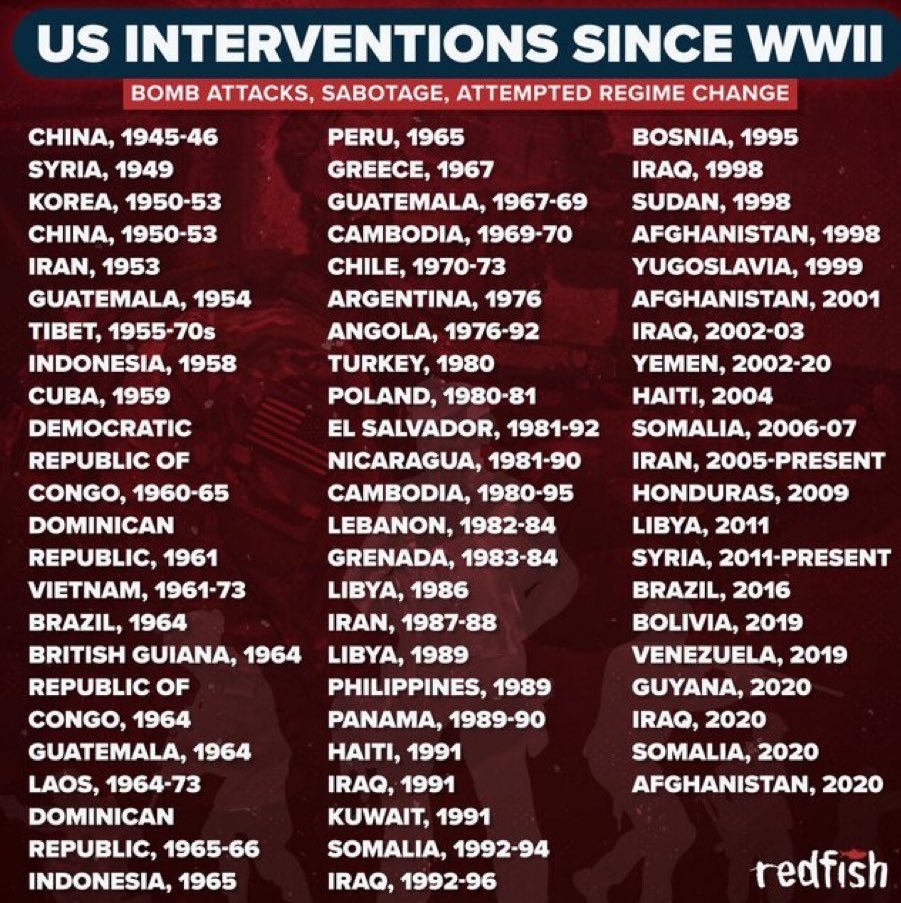 US INTERVENTIONS SINCE WWII

BOMB ATTACKS, SABOTAGE, ATTEMPTED REGIME CHANGE

CHINA, 1945-46
SYRIA, 1949
KOREA, 1950-53
CHINA, 1950-53
IRAN, 1953
GUATEMALA, 1954
TIBET, 1955-70s
INDONESIA, 1958
CUBA, 1959
DEMOCRATIC REPUBLIC OF CONGO, 1960-65
DOMINICAN REPUBLIC, 1961
VIETNAM, 1961-73
BRAZIL, 1964
BRITISH GUIANA, 1964
REPUBLIC OF CONGO, 1964
GUATEMALA, 1964
LAOS, 1964-73
DOMINICAN REPUBLIC, 1965-66
INDONESIA, 1965

PERU, 1965
GREECE, 1967
GUATEMALA, 1967-69
CAMBODIA, 1969-70
CHILE, 1970-73
ARGENTINA, 1976
ANGOLA, 1976-92
TURKEY, 1980
POLAND, 1980-81
EL SALVADOR, 1981-92
NICARAGUA, 1981-90
CAMBODIA, 1980-95
LEBANON, 1982-84
GRENADA, 1983-84
LIBYA, 1986
IRAN, 1987-88
LIBYA, 1989
PHILIPPINES, 1989
PANAMA, 1989-90
HAITI, 1991
IRAQ, 1991
KUWAIT, 1991
SOMALIA, 1992-94
IRAQ, 1992-96

BOSNIA, 1995
IRAQ, 1998
SUDAN, 1998
AFGHANISTAN, 1998
YUGOSLAVIA, 1999
AFGHANISTAN, 2001
IRAQ, 2002-03
YEMEN, 2002-20
HAITI, 2004
SOMALIA, 2006-07
IRAN, 2005-PRESENT
HONDURAS, 2009
LIBYA, 2011
SYRIA, 2011-PRESENT
BRAZIL, 2016
BOLIVIA, 2019
VENEZUELA, 2019
GUYANA, 2020
IRAQ, 2020
SOMALIA, 2020
AFGHANISTAN, 2020

redfish